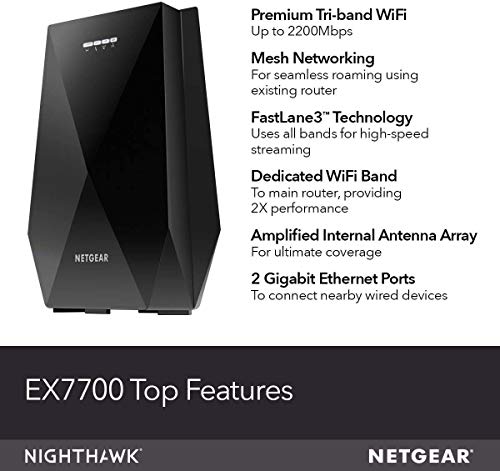 NETGEAR

Premium Tri-band WiFi
Up to 2200Mbps

Mesh Networking
For seamless roaming using existing router

FastLane3™ Technology
Uses all bands for high-speed streaming

Dedicated WiFi Band
To main router, providing 2X performance

Amplified Internal Antenna Array
For ultimate coverage

2 Gigabit Ethernet Ports
To connect nearby wired devices

EX7700 Top Features

NIGHTHAWK®

NETGEAR®